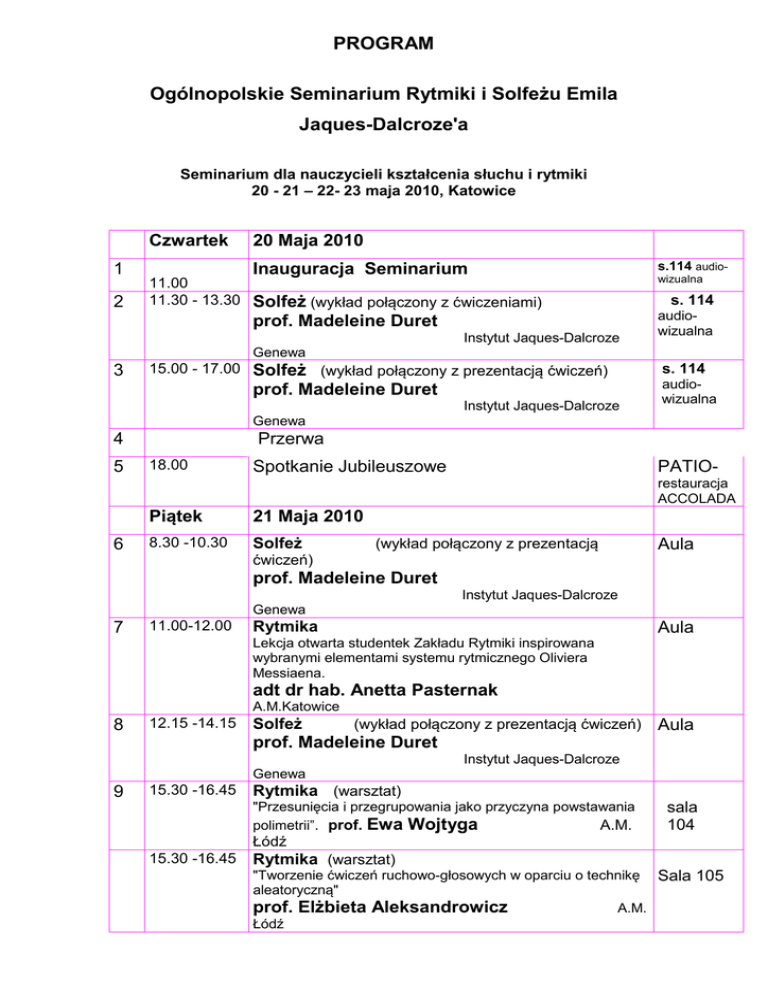 PROGRAM

Ogólnopolskie Seminarium Rytmiki i Solfeżu Emila Jaques-Dalcroze'a

Seminarium dla nauczycieli kształcenia słuchu i rytmiki
20 - 21 – 22- 23 maja 2010, Katowice

| | Czwartek | 20 Maja 2010 | |
|---|---|---|---|
| 1 | 11.00 | Inauguracja Seminarium | s.114 audio-wizualna |
| 2 | 11.30 - 13.30 | Solfeż (wykład połączony z ćwiczeniami) prof. Madeleine Duret Instytut Jaques-Dalcroze Genewa | s. 114 audio-wizualna |
| 3 | 15.00 - 17.00 | Solfeż (wykład połączony z prezentacją ćwiczeń) prof. Madeleine Duret Instytut Jaques-Dalcroze Genewa | s. 114 audio-wizualna |
| 4 | | Przerwa | |
| 5 | 18.00 | Spotkanie Jubileuszowe | PATIO-restauracja ACCOLADA |
| | Piątek | 21 Maja 2010 | |
| 6 | 8.30 -10.30 | Solfeż (wykład połączony z prezentacją ćwiczeń) prof. Madeleine Duret Instytut Jaques-Dalcroze Genewa | Aula |
| 7 | 11.00-12.00 | Rytmika Lekcja otwarta studentek Zakładu Rytmiki inspirowana wybranymi elementami systemu rytmicznego Oliviera Messiaena. adt dr hab. Anetta Pasternak A.M.Katowice | Aula |
| 8 | 12.15 -14.15 | Solfeż (wykład połączony z prezentacją ćwiczeń) prof. Madeleine Duret Instytut Jaques-Dalcroze Genewa | Aula |
| 9 | 15.30 -16.45 | Rytmika (warsztat) "Przesunięcia i przegrupowania jako przyczyna powstawania polimetrii". prof. Ewa Wojtyga A.M. Łódź | sala 104 |
| | 15.30 -16.45 | Rytmika (warsztat) "Tworzenie ćwiczeń ruchowo-głosowych w oparciu o technikę aleatoryczną" prof. Elżbieta Aleksandrowicz A.M. Łódź | Sala 105 |